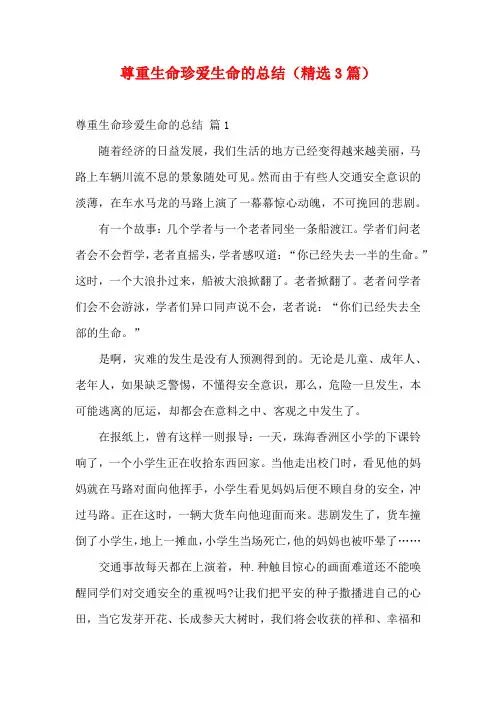 尊重生命珍爱生命的总结（精选3篇）

尊重生命珍爱生命的总结 篇1

随着经济的日益发展，我们生活的地方已经变得越来越美丽，马路上车辆川流不息的景象随处可见。然而由于有些人交通安全意识的淡薄，在车水马龙的马路上演了一幕幕惊心动魄，不可挽回的悲剧。

有一个故事：几个学者与一个老者同坐一条船渡江。学者们问老者会不会哲学，老者直摇头，学者感叹道：“你已经失去一半的生命。”这时，一个大浪扑过来，船被大浪掀翻了。老者掀翻了。老者问学者们会不会游泳，学者们异口同声说不会，老者说：“你们已经失去全部的生命。”

是啊，灾难的发生是没有人预测得到的。无论是儿童、成年人、老年人，如果缺乏警惕，不懂得安全意识，那么，危险一旦发生，本可能逃离的厄运，却都会在意料之中、客观之中发生了。

在报纸上，曾有这样一则报导：一天，珠海香洲区小学的下课铃响了，一个小学生正在收拾东西回家。当他走出校门时，看见他的妈妈就在马路对面向他挥手，小学生看见妈妈后便不顾自身的安全，冲过马路。正在这时，一辆大货车向他迎面而来。悲剧发生了，货车撞倒了小学生，地上一摊血，小学生当场死亡，他的妈妈也被吓晕了……

交通事故每天都在上演着，种.种触目惊心的画面难道还不能唤醒同学们对交通安全的重视吗?让我们把平安的种子撒播进自己的心田，当它发芽开花、长成参天大树时，我们将会收获的祥和、幸福和